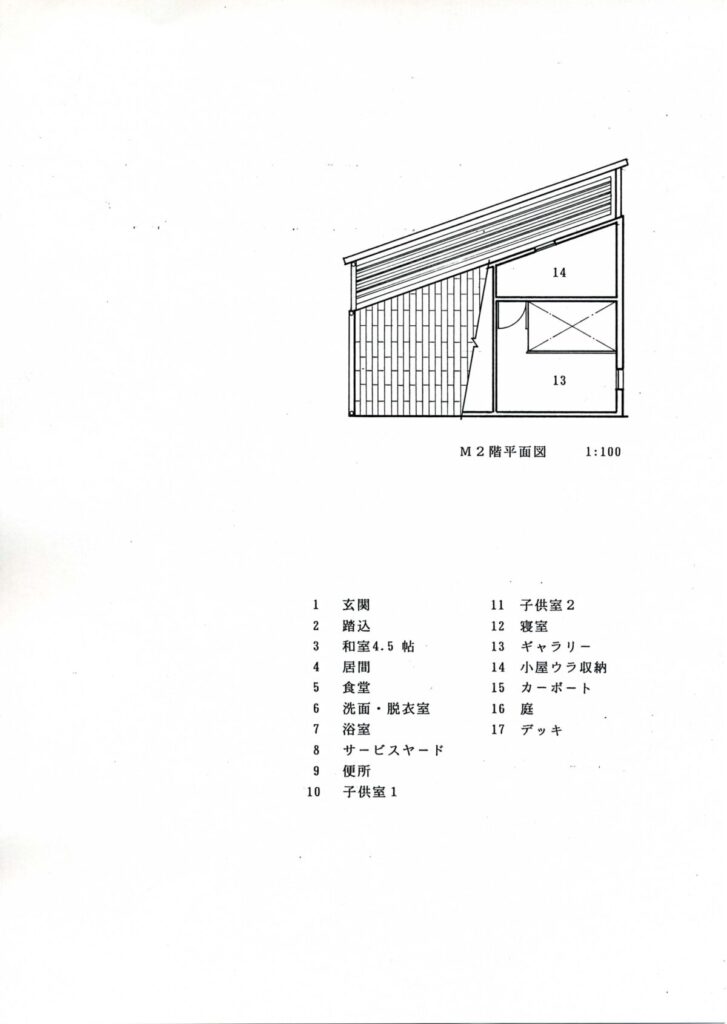 14

13

M２階平面図　1:100

1　玄関
2　踏込
3　和室4.5 帖
4　居間
5　食堂
6　洗面・脱衣室
7　浴室
8　サービスヤード
9　便所
10　子供室１

11　子供室２
12　寝室
13　ギャラリー
14　小屋ウラ収納
15　カーポート
16　庭
17　デッキ